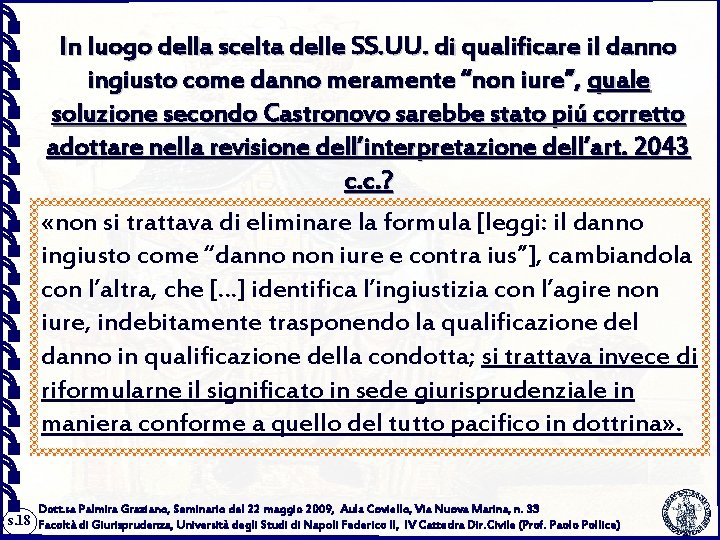 In luogo della scelta delle SS.UU. di qualificare il danno ingiusto come danno meramente “non iure”, quale soluzione secondo Castronovo sarebbe stato piú corretto adottare nella revisione dell’interpretazione dell’art. 2043 c.c.?

«non si trattava di eliminare la formula [leggi: il danno ingiusto come “danno non iure e contra ius”], cambiandola con l’altra, che […] identifica l’ingiustizia con l’agire non iure, indebitamente trasponendo la qualificazione del danno in qualificazione della condotta; si trattava invece di riformularne il significato in sede giurisprudenziale in maniera conforme a quello del tutto pacifico in dottrina».

s.18

Dott.ssa Palmira Graziano, Seminario del 22 maggio 2009, Aula Coviello, Via Nuova Marina, n. 33
Facoltà di Giurisprudenza, Università degli Studi di Napoli Federico II, IV Cattedra Dir.Civile (Prof. Paolo Pollice)